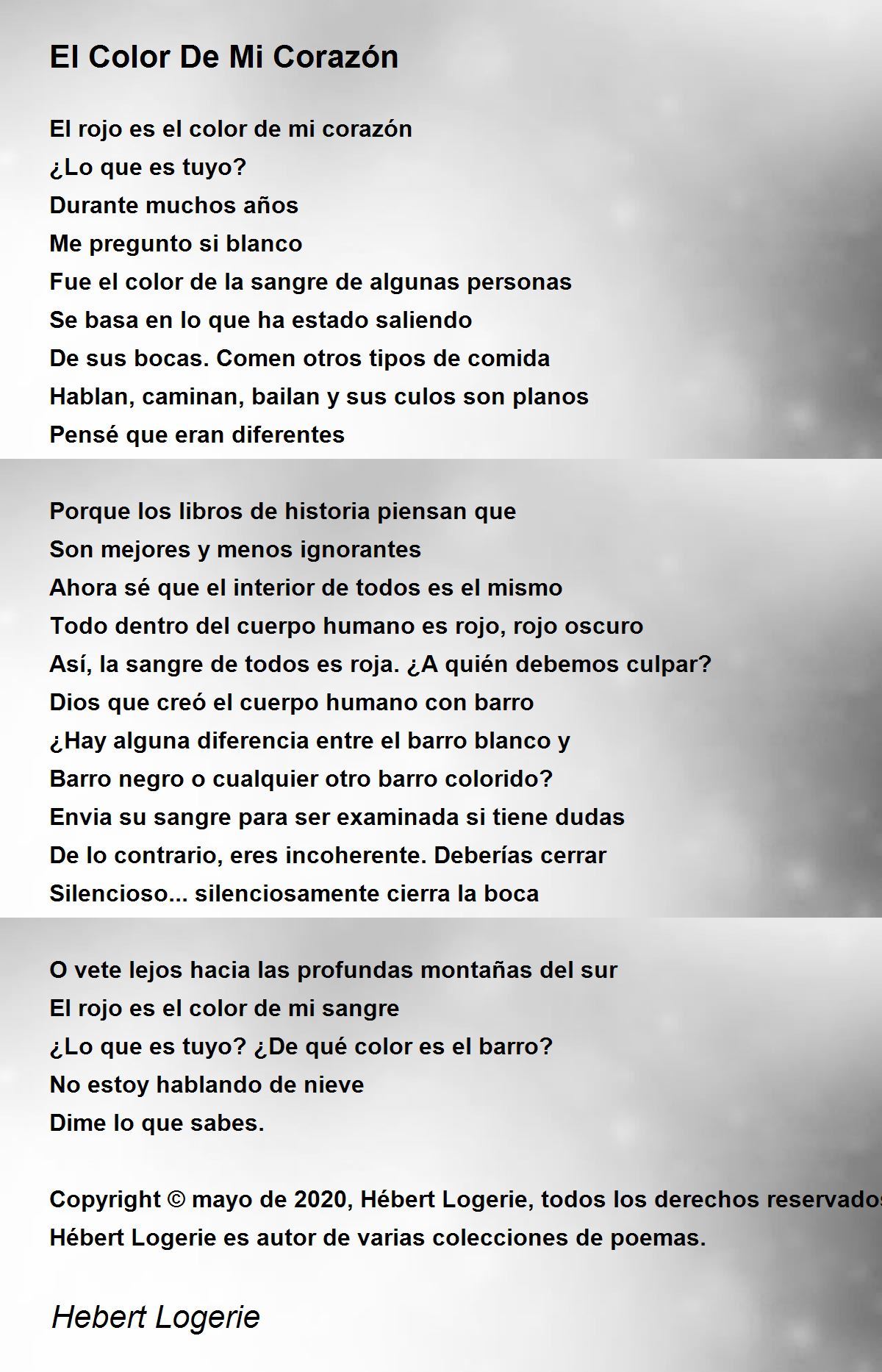 El Color De Mi Corazón

El rojo es el color de mi corazón
¿Lo que es tuyo?
Durante muchos años
Me pregunto si blanco
Fue el color de la sangre de algunas personas
Se basa en lo que ha estado saliendo
De sus bocas. Comen otros tipos de comida
Hablan, caminan, bailan y sus culos son planos
Pensé que eran diferentes

Porque los libros de historia piensan que
Son mejores y menos ignorantes
Ahora sé que el interior de todos es el mismo
Todo dentro del cuerpo humano es rojo, rojo oscuro
Así, la sangre de todos es roja. ¿A quién debemos culpar?
Dios que creó el cuerpo humano con barro
¿Hay alguna diferencia entre el barro blanco y
Barro negro o cualquier otro barro colorido?
Envia su sangre para ser examinada si tiene dudas
De lo contrario, eres incoherente. Deberías cerrar
Silencioso... silenciosamente cierra la boca

O vete lejos hacia las profundas montañas del sur
El rojo es el color de mi sangre
¿Lo que es tuyo? ¿De qué color es el barro?
No estoy hablando de nieve
Dime lo que sabes.

Copyright © mayo de 2020, Hébert Logerie, todos los derechos reservados
Hébert Logerie es autor de varias colecciones de poemas.

Hebert Logerie